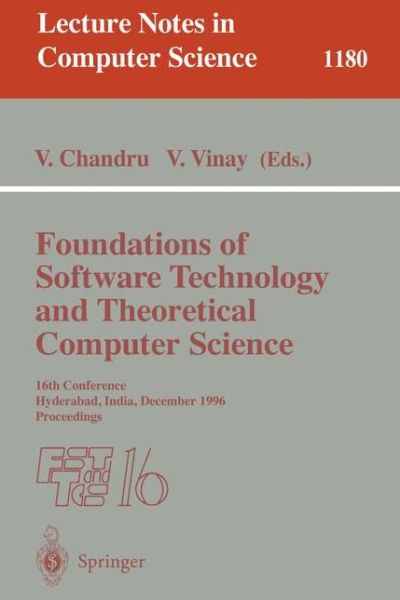 Lecture Notes in Computer Science 1180

V. Chandru V. Vinay (Eds.)

Foundations of Software Technology and Theoretical Computer Science

16th Conference
Hyderabad, India, December 1996
Proceedings

FST and TCS 16

Springer